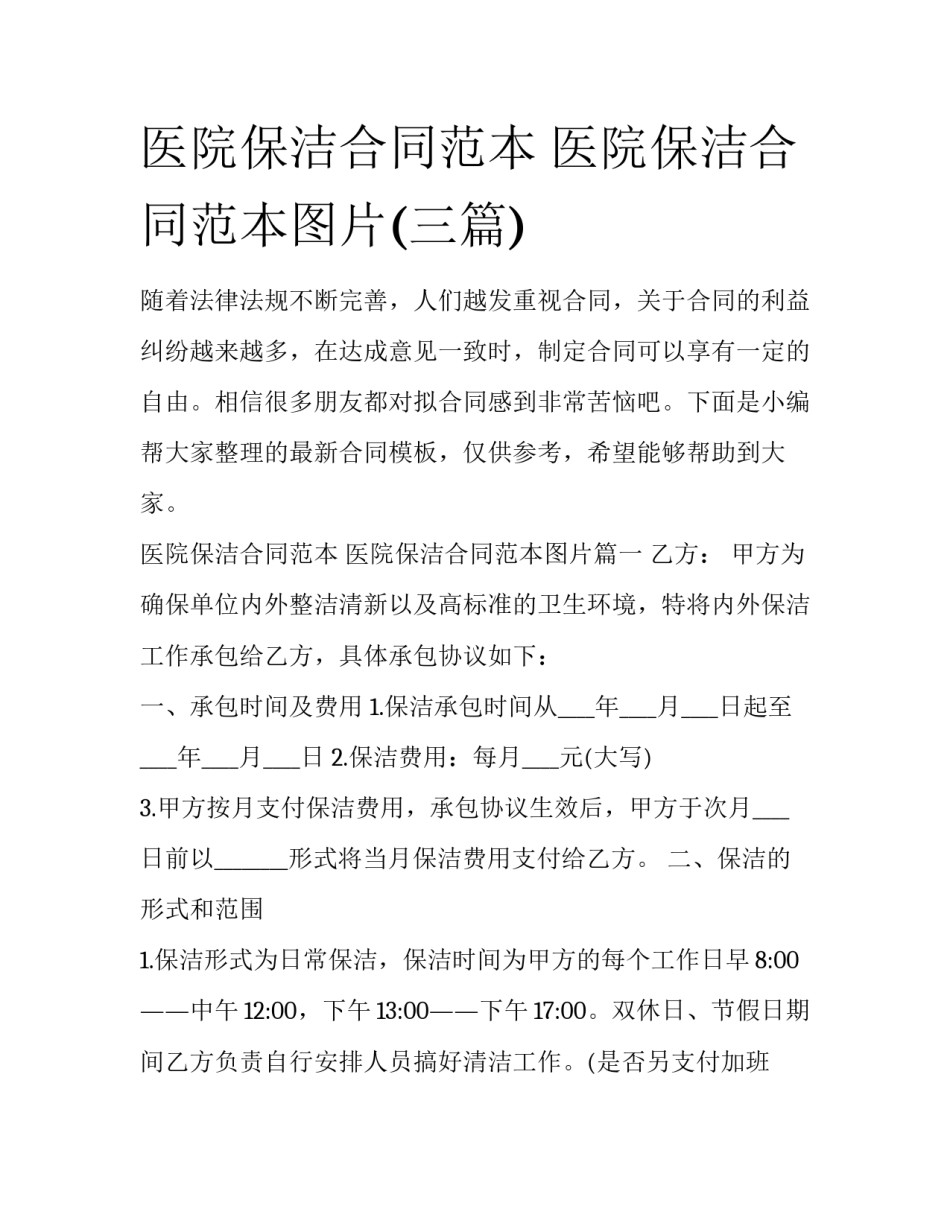 医院保洁合同范本 医院保洁合同范本图片(三篇)

随着法律法规不断完善，人们越发重视合同，关于合同的利益纠纷越来越多，在达成意见一致时，制定合同可以享有一定的自由。相信很多朋友都对拟合同感到非常苦恼吧。下面是小编帮大家整理的最新合同模板，仅供参考，希望能够帮助到大家。

医院保洁合同范本 医院保洁合同范本图片篇一 乙方： 甲方为确保单位内外整洁清新以及高标准的卫生环境，特将内外保洁工作承包给乙方，具体承包协议如下：

一、承包时间及费用 1.保洁承包时间从___年___月___日起至___年___月___日 2.保洁费用：每月___元(大写)

3.甲方按月支付保洁费用，承包协议生效后，甲方于次月___日前以______形式将当月保洁费用支付给乙方。 二、保洁的形式和范围

1.保洁形式为日常保洁，保洁时间为甲方的每个工作日早 8:00——中午 12:00，下午 13:00——下午 17:00。双休日、节假日期间乙方负责自行安排人员搞好清洁工作。(是否另支付加班